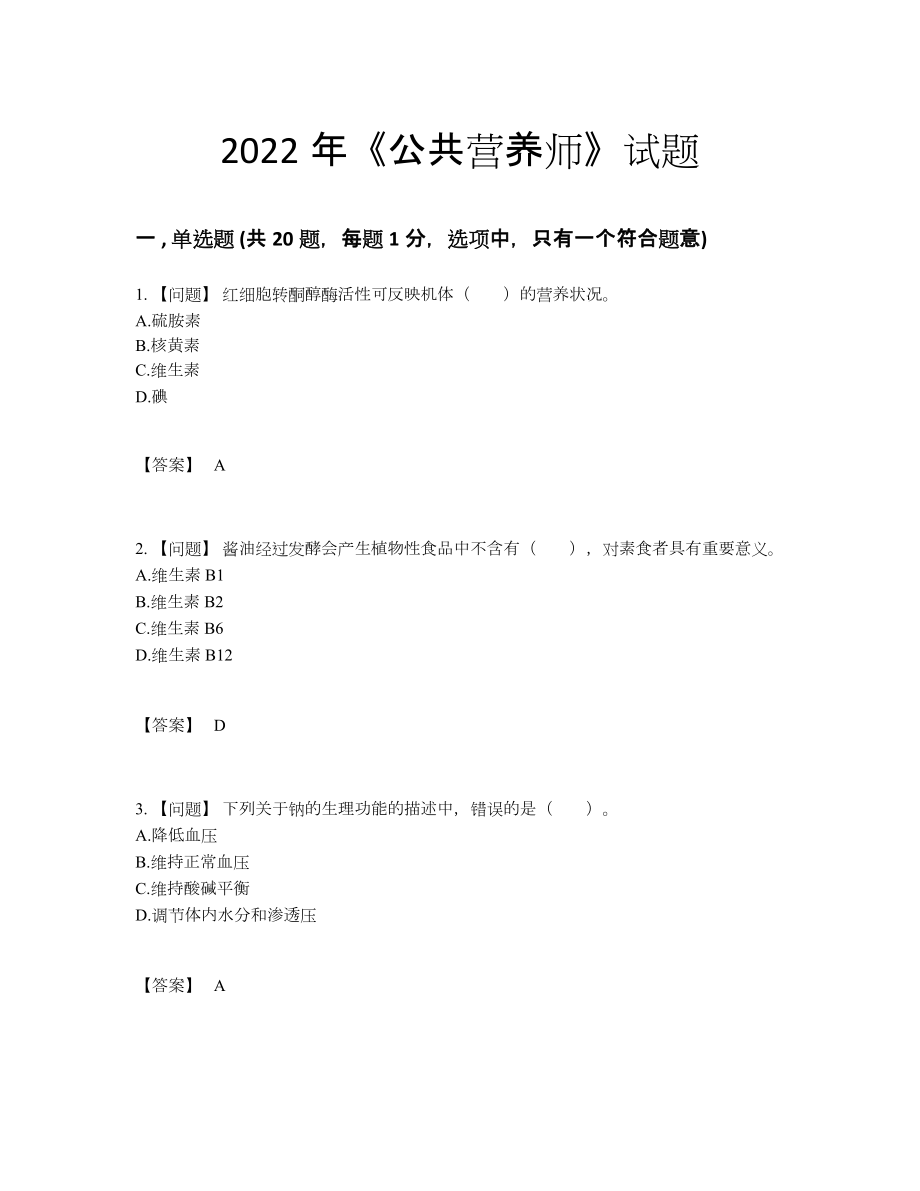 2022 年《公共营养师》试题

一 , 单选题 (共 20 题，每题 1 分，选项中，只有一个符合题意)

1. 【问题】 红细胞转酮醇酶活性可反映机体（　　）的营养状况。
A.硫胺素
B.核黄素
C.维生素
D.碘

【答案】 A

2. 【问题】 酱油经过发酵会产生植物性食品中不含有（　　），对素食者具有重要意义。
A.维生素 B1
B.维生素 B2
C.维生素 B6
D.维生素 B12

【答案】 D

3. 【问题】 下列关于钠的生理功能的描述中，错误的是（　　）。
A.降低血压
B.维持正常血压
C.维持酸碱平衡
D.调节体内水分和渗透压

【答案】 A